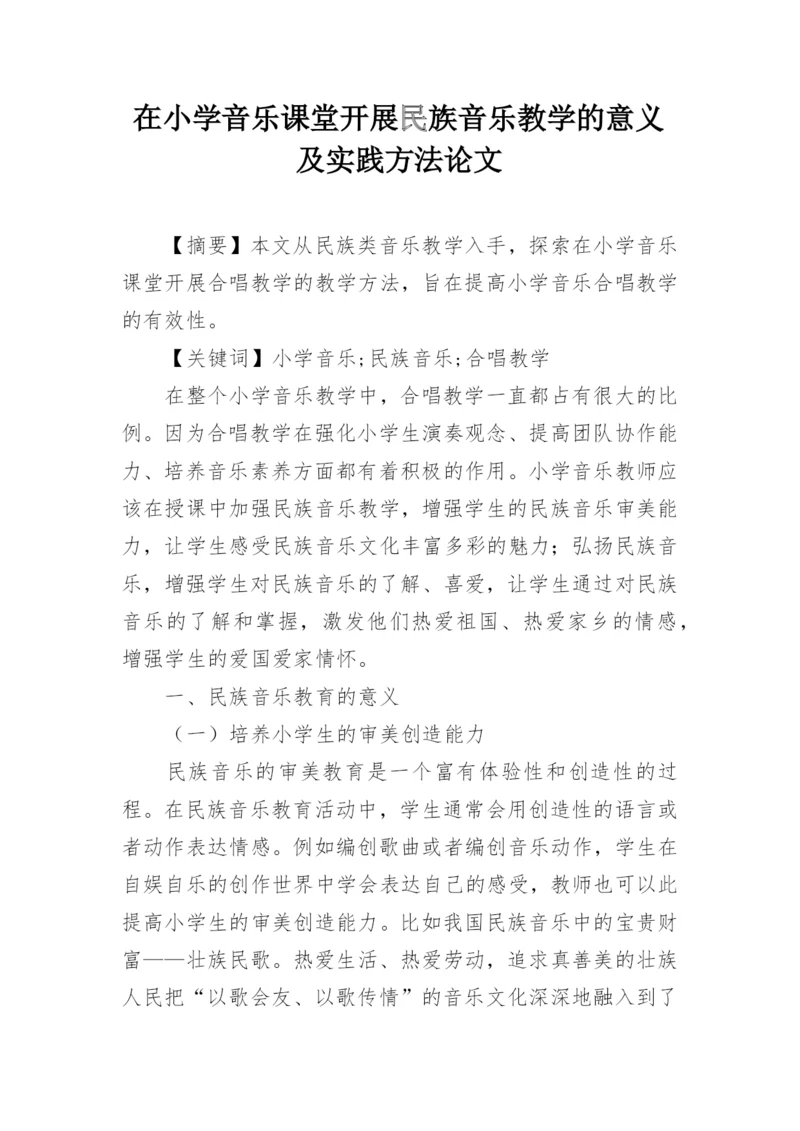 在小学音乐课堂开展民族音乐教学的意义及实践方法论文

【摘要】本文从民族类音乐教学入手，探索在小学音乐课堂开展合唱教学的教学方法，旨在提高小学音乐合唱教学的有效性。

【关键词】小学音乐;民族音乐;合唱教学

在整个小学音乐教学中，合唱教学一直都占有很大的比例。因为合唱教学在强化小学生演奏观念、提高团队协作能力、培养音乐素养方面都有着积极的作用。小学音乐教师应该在授课中加强民族音乐教学，增强学生的民族音乐审美能力，让学生感受民族音乐文化丰富多彩的魅力；弘扬民族音乐，增强学生对民族音乐的了解、喜爱，让学生通过对民族音乐的了解和掌握，激发他们热爱祖国、热爱家乡的情感，增强学生的爱国爱家情怀。

一、民族音乐教育的意义

（一）培养小学生的审美创造能力

民族音乐的审美教育是一个富有体验性和创造性的过程。在民族音乐教育活动中，学生通常会用创造性的语言或者动作表达情感。例如编创歌曲或者编创音乐动作，学生在自娱自乐的创作世界中学会表达自己的感受，教师也可以此提高小学生的审美创造能力。比如我国民族音乐中的宝贵财富——壮族民歌。热爱生活、热爱劳动，追求真善美的壮族人民把“以歌会友、以歌传情”的音乐文化深深地融入到了